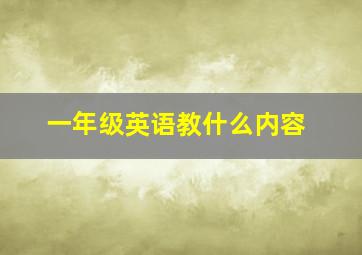 一年级英语教什么内容